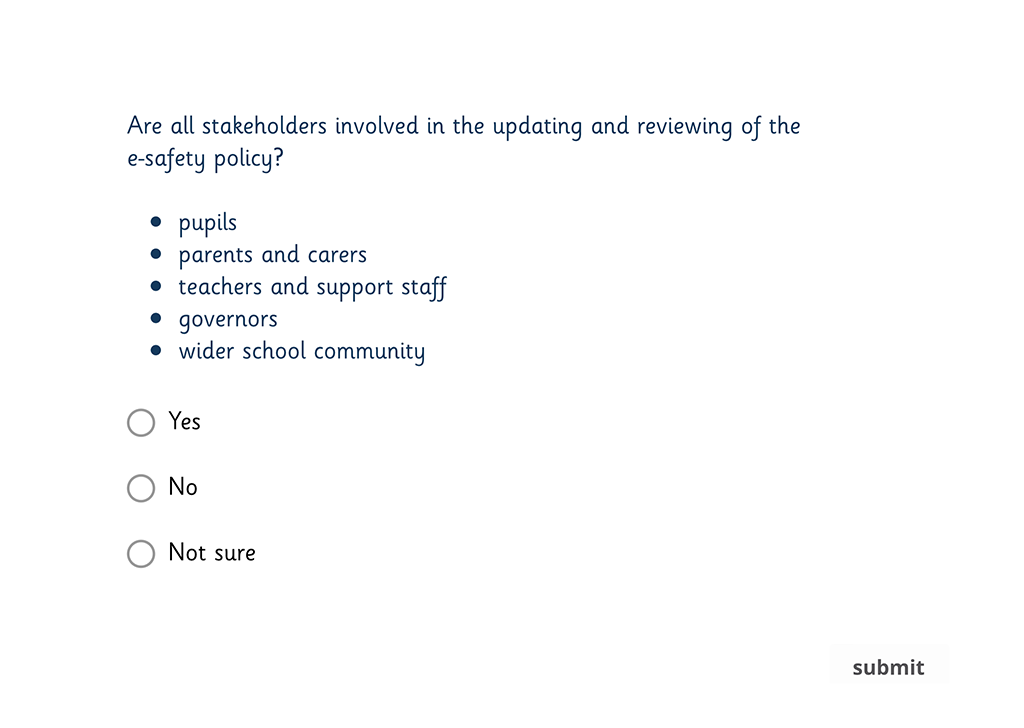 Are all stakeholders involved in the updating and reviewing of the e-safety policy?

- pupils
- parents and carers
- teachers and support staff
- governors
- wider school community

Yes

No

Not sure

submit